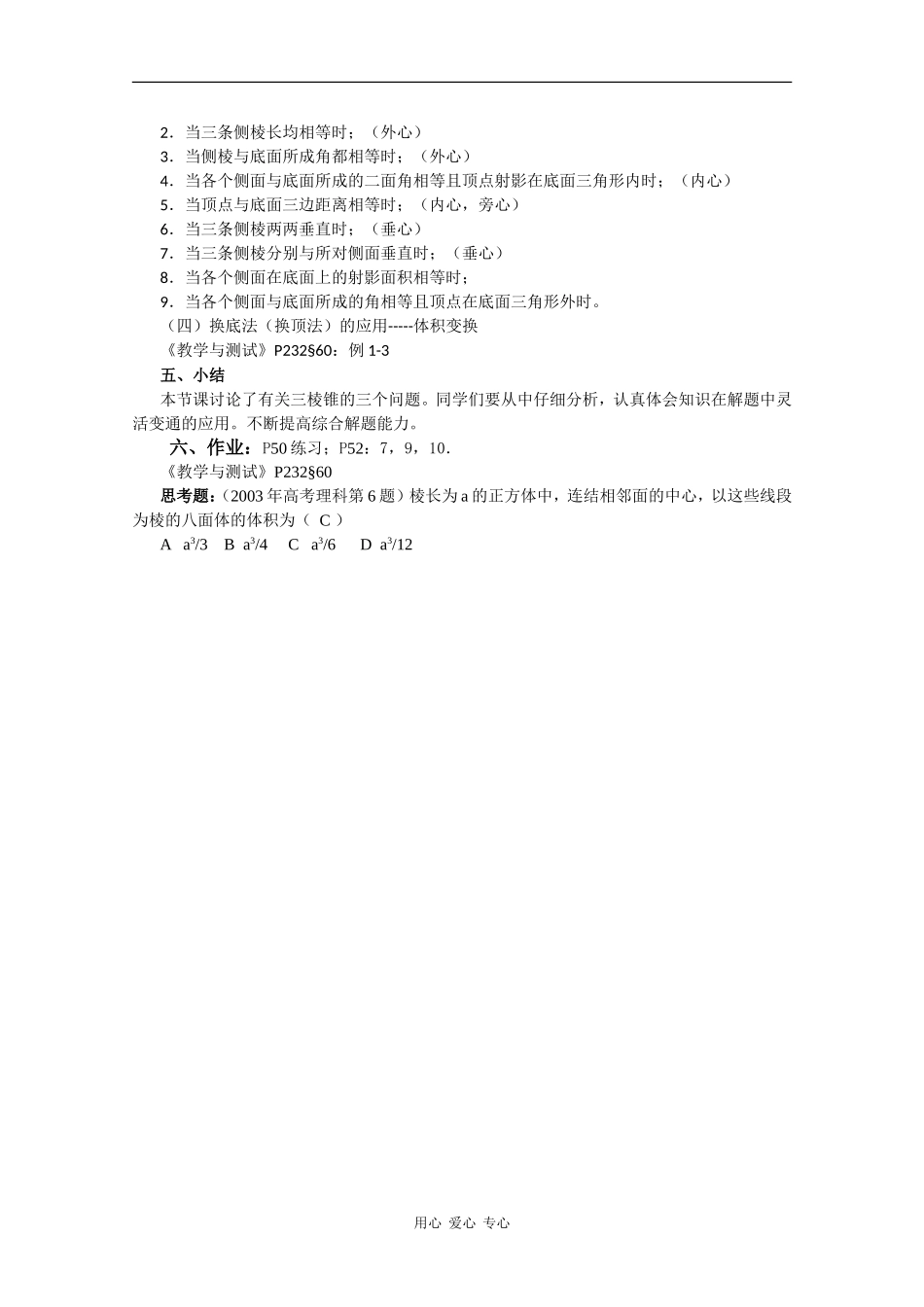 2．当三条侧棱长均相等时；（外心）
3．当侧棱与底面所成角都相等时；（外心）
4．当各个侧面与底面所成的二面角相等且顶点射影在底面三角形内时；（内心）
5．当顶点与底面三边距离相等时；（内心，旁心）
6．当三条侧棱两两垂直时；（垂心）
7．当三条侧棱分别与所对侧面垂直时；（垂心）
8．当各个侧面在底面上的射影面积相等时；
9．当各个侧面与底面所成的角相等且顶点在底面三角形外时。
（四）换底法（换顶法）的应用-----体积变换
《教学与测试》P232§60：例 1-3

五、小结
本节课讨论了有关三棱锥的三个问题。同学们要从中仔细分析，认真体会知识在解题中灵活变通的应用。不断提高综合解题能力。

六、作业：P50 练习；P52：7，9，10．
《教学与测试》P232§60
思考题：（2003 年高考理科第 6 题）棱长为 a 的正方体中，连结相邻面的中心，以这些线段为棱的八面体的体积为（ C ）
A $a^3/3$ B $a^3/4$ C $a^3/6$ D $a^3/12$

用心 爱心 专心